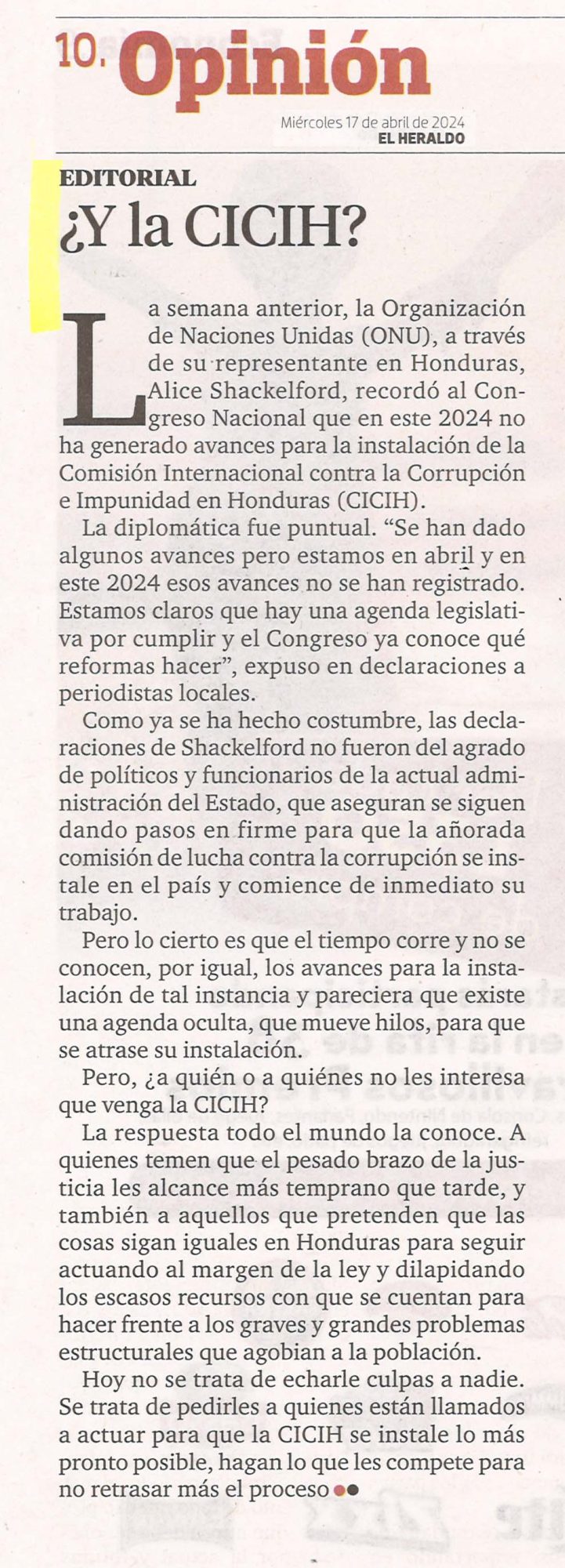 10. Opinión

Miércoles 17 de abril de 2024
EL HERALDO

EDITORIAL

¿Y la CICIH?

La semana anterior, la Organización de Naciones Unidas (ONU), a través de su representante en Honduras, Alice Shackelford, recordó al Congreso Nacional que en este 2024 no ha generado avances para la instalación de la Comisión Internacional contra la Corrupción e Impunidad en Honduras (CICIH).

La diplomática fue puntual. “Se han dado algunos avances pero estamos en abril y en este 2024 esos avances no se han registrado. Estamos claros que hay una agenda legislativa por cumplir y el Congreso ya conoce qué reformas hacer”, expuso en declaraciones a periodistas locales.

Como ya se ha hecho costumbre, las declaraciones de Shackelford no fueron del agrado de políticos y funcionarios de la actual administración del Estado, que aseguran se siguen dando pasos en firme para que la añorada comisión de lucha contra la corrupción se instale en el país y comience de inmediato su trabajo.

Pero lo cierto es que el tiempo corre y no se conocen, por igual, los avances para la instalación de tal instancia y pareciera que existe una agenda oculta, que mueve hilos, para que se atrase su instalación.

Pero, ¿a quién o a quiénes no les interesa que venga la CICIH?

La respuesta todo el mundo la conoce. A quienes temen que el pesado brazo de la justicia les alcance más temprano que tarde, y también a aquellos que pretenden que las cosas sigan iguales en Honduras para seguir actuando al margen de la ley y dilapidando los escasos recursos con que se cuentan para hacer frente a los graves y grandes problemas estructurales que agobian a la población.

Hoy no se trata de echarle culpas a nadie. Se trata de pedirles a quienes están llamados a actuar para que la CICIH se instale lo más pronto posible, hagan lo que les compete para no retrasar más el proceso